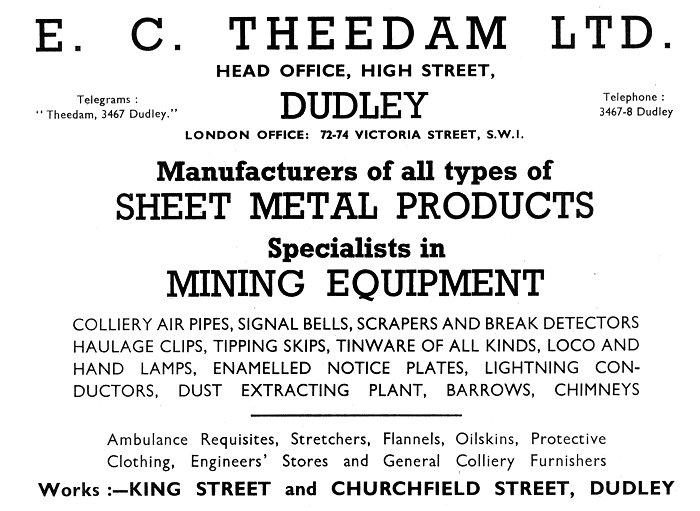 E. C. THEEDAM LTD.

HEAD OFFICE, HIGH STREET,

Telegrams :
" Theedam, 3467 Dudley."

DUDLEY

Telephone :
3467-8 Dudley

LONDON OFFICE: 72-74 VICTORIA STREET, S.W.I.

Manufacturers of all types of
SHEET METAL PRODUCTS
Specialists in
MINING EQUIPMENT

COLLIERY AIR PIPES, SIGNAL BELLS, SCRAPERS AND BREAK DETECTORS HAULAGE CLIPS, TIPPING SKIPS, TINWARE OF ALL KINDS, LOCO AND HAND LAMPS, ENAMELLED NOTICE PLATES, LIGHTNING CONDUCTORS, DUST EXTRACTING PLANT, BARROWS, CHIMNEYS

Ambulance Requisites, Stretchers, Flannels, Oilskins, Protective Clothing, Engineers' Stores and General Colliery Furnishers

Works :—KING STREET and CHURCHFIELD STREET, DUDLEY